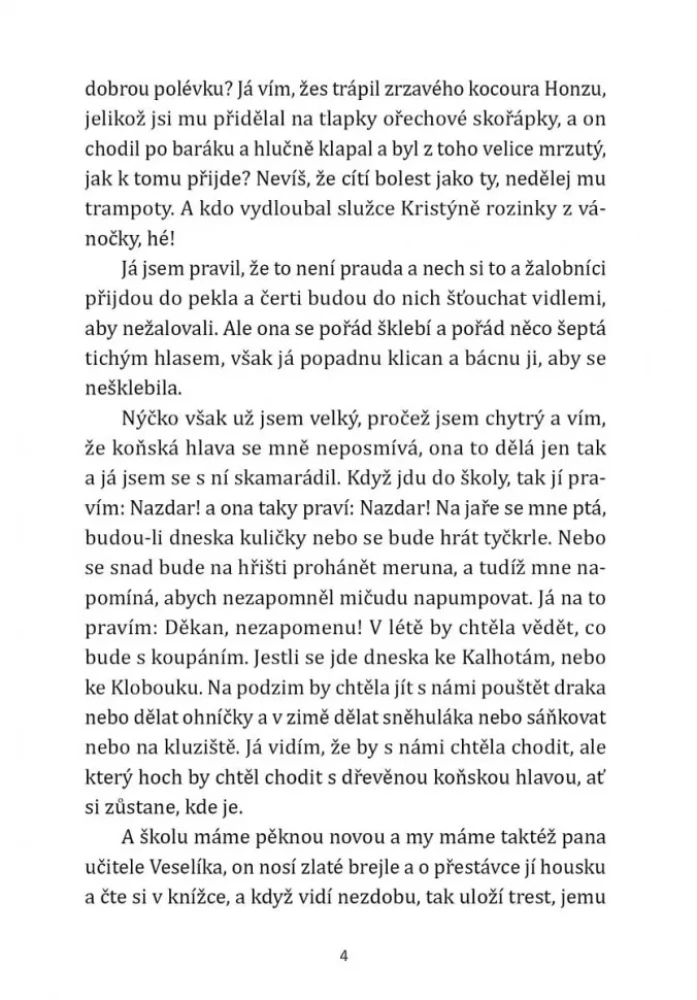 dobrou polévku? Já vím, žes trápil zrzavého kocoura Honzu, jelikož jsi mu přidělal na tlapky ořechové skořápky, a on chodil po baráku a hlučně klapal a byl z toho velice mrzutý, jak k tomu přijde? Nevíš, že cítí bolest jako ty, nedělej mu trampoty. A kdo vydloubal služce Kristýně rozinky z vánočky, hé!

Já jsem pravil, že to není prauda a nech si to a žalobníci přijdou do pekla a čerti budou do nich šťouchat vidlemi, aby nežalovali. Ale ona se pořád šklebí a pořád něco šeptá tichým hlasem, však já popadnu klican a bácnu ji, aby se nešklebila.

Nýčko však už jsem velký, pročež jsem chytrý a vím, že koňská hlava se mně neposmívá, ona to dělá jen tak a já jsem se s ní skamarádil. Když jdu do školy, tak jí pravím: Nazdar! a ona taky praví: Nazdar! Na jaře se mne ptá, budou-li dneska kuličky nebo se bude hrát tyčkrle. Nebo se snad bude na hřišti prohánět meruna, a tudíž mne napomíná, abych nezapomněl mičudu napumpovat. Já na to pravím: Děkan, nezapomenu! V létě by chtěla vědět, co bude s koupáním. Jestli se jde dneska ke Kalhotám, nebo ke Klobouku. Na podzim by chtěla jít s námi pouštět draka nebo dělat ohníčky a v zimě dělat sněhuláka nebo sáňkovat nebo na kluziště. Já vidím, že by s námi chtěla chodit, ale který hoch by chtěl chodit s dřevěnou koňskou hlavou, ať si zůstane, kde je.

A školu máme pěknou novou a my máme taktéž pana učitele Veselíka, on nosí zlaté brejle a o přestávce jí housku a čte si v knížce, a když vidí nezdobu, tak uloží trest, jemu

4